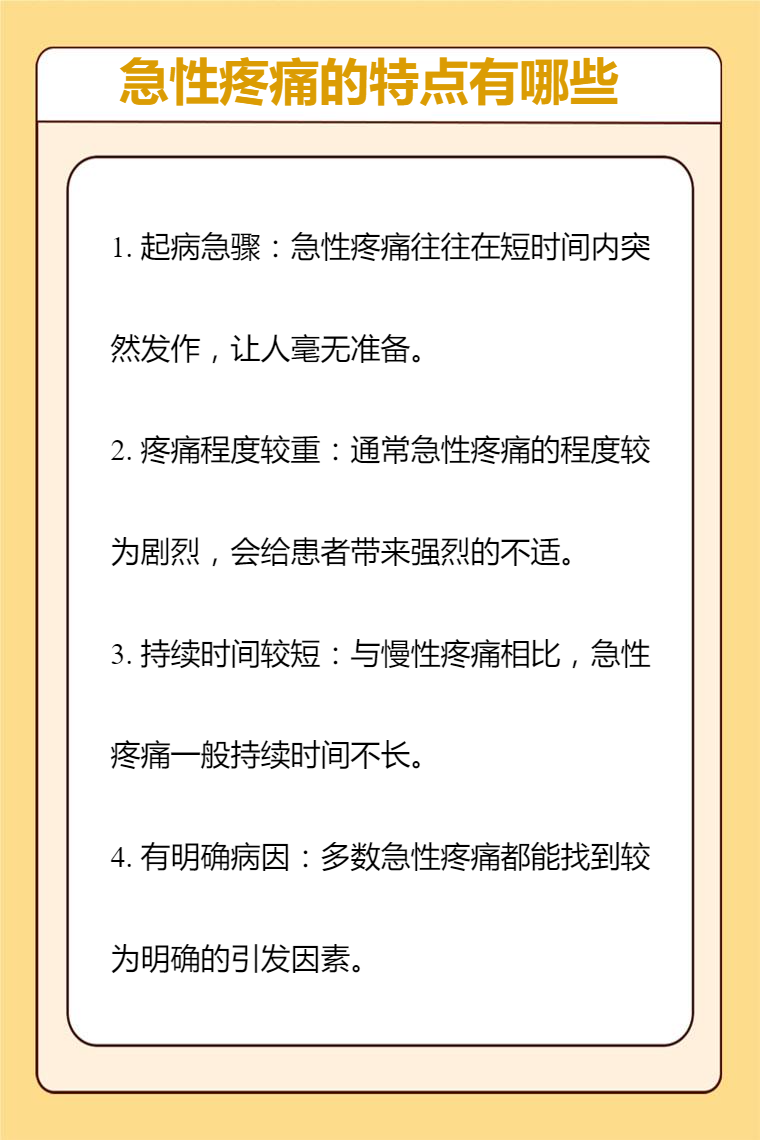 急性疼痛的特点有哪些

1. 起病急骤：急性疼痛往往在短时间内突然发作，让人毫无准备。

2. 疼痛程度较重：通常急性疼痛的程度较为剧烈，会给患者带来强烈的不适。

3. 持续时间较短：与慢性疼痛相比，急性疼痛一般持续时间不长。

4. 有明确病因：多数急性疼痛都能找到较为明确的引发因素。